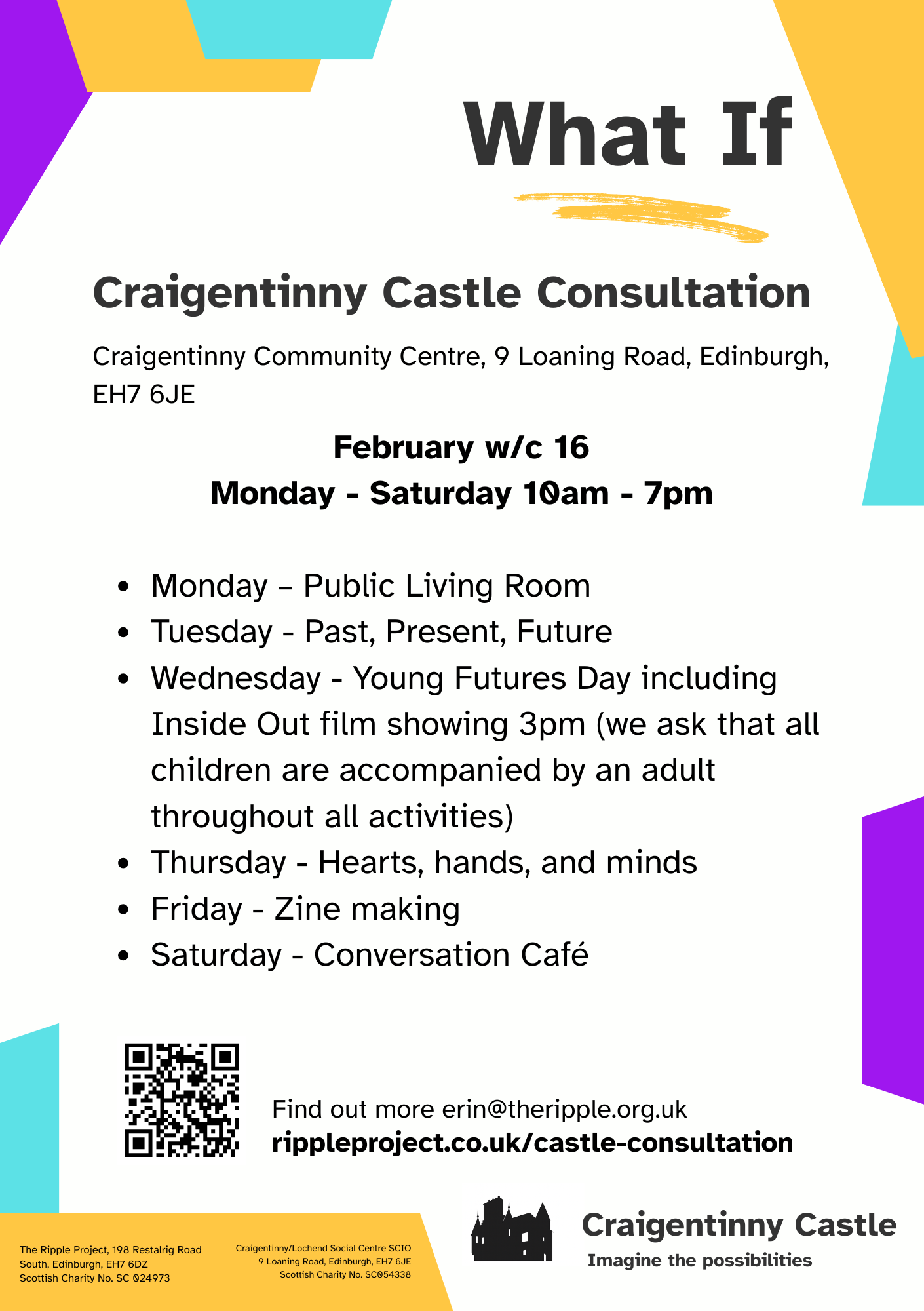 What If

Craigentinny Castle Consultation

Craigentinny Community Centre, 9 Loaning Road, Edinburgh, EH7 6JE

February w/c 16
Monday - Saturday 10am - 7pm

• Monday – Public Living Room
• Tuesday - Past, Present, Future
• Wednesday - Young Futures Day including Inside Out film showing 3pm (we ask that all children are accompanied by an adult throughout all activities)
• Thursday - Hearts, hands, and minds
• Friday - Zine making
• Saturday - Conversation Café

Find out more erin@theripple.org.uk
rippleproject.co.uk/castle-consultation

The Ripple Project, 198 Restalrig Road South, Edinburgh, EH7 6DZ
Scottish Charity No. SC 024973

Craigentinny/Lochend Social Centre SCIO
9 Loaning Road, Edinburgh, EH7 6JE
Scottish Charity No. SC054338

Craigentinny Castle
Imagine the possibilities